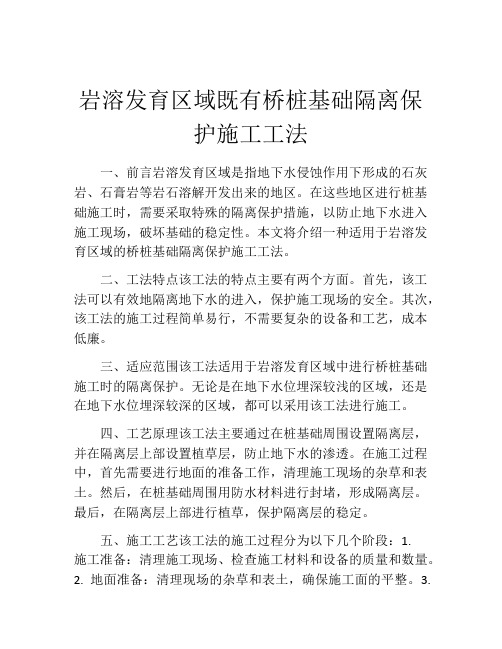 岩溶发育区域既有桥桩基础隔离保护施工工法

一、前言岩溶发育区域是指地下水侵蚀作用下形成的石灰岩、石膏岩等岩石溶解开发出来的地区。在这些地区进行桩基础施工时，需要采取特殊的隔离保护措施，以防止地下水进入施工现场，破坏基础的稳定性。本文将介绍一种适用于岩溶发育区域的桥桩基础隔离保护施工工法。

二、工法特点该工法的特点主要有两个方面。首先，该工法可以有效地隔离地下水的进入，保护施工现场的安全。其次，该工法的施工过程简单易行，不需要复杂的设备和工艺，成本低廉。

三、适应范围该工法适用于岩溶发育区域中进行桥桩基础施工时的隔离保护。无论是在地下水位埋深较浅的区域，还是在地下水位埋深较深的区域，都可以采用该工法进行施工。

四、工艺原理该工法主要通过在桩基础周围设置隔离层，并在隔离层上部设置植草层，防止地下水的渗透。在施工过程中，首先需要进行地面的准备工作，清理施工现场的杂草和表土。然后，在桩基础周围用防水材料进行封堵，形成隔离层。最后，在隔离层上部进行植草，保护隔离层的稳定。

五、施工工艺该工法的施工过程分为以下几个阶段：1. 施工准备：清理施工现场、检查施工材料和设备的质量和数量。2. 地面准备：清理现场的杂草和表土，确保施工面的平整。3.